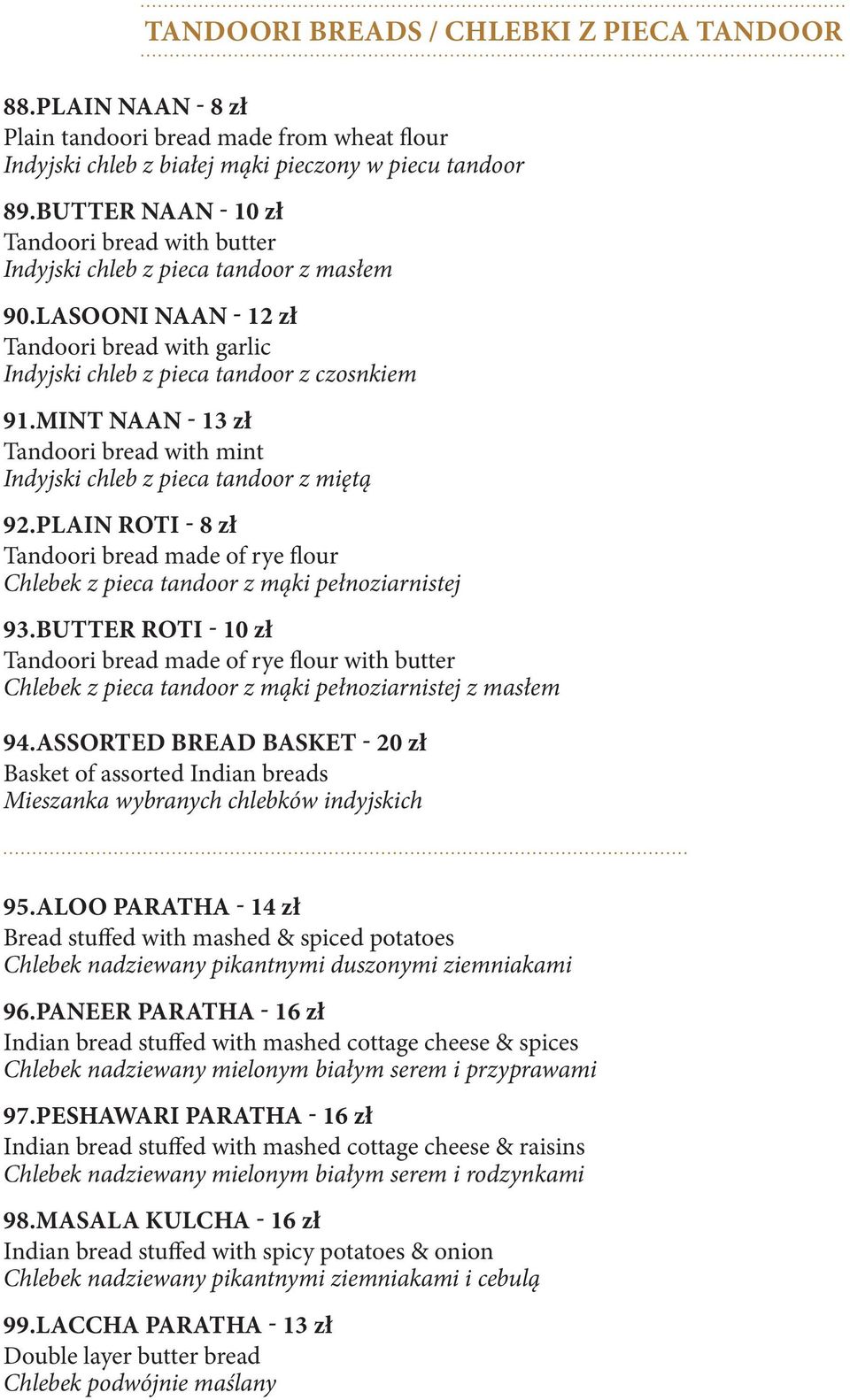 TANDOORI BREADS / CHLEBKI Z PIECA TANDOOR

88.PLAIN NAAN - 8 zł
Plain tandoori bread made from wheat flour
Indyjski chleb z białej mąki pieczony w piecu tandoor

89.BUTTER NAAN - 10 zł
Tandoori bread with butter
Indyjski chleb z pieca tandoor z masłem

90.LASOONI NAAN - 12 zł
Tandoori bread with garlic
Indyjski chleb z pieca tandoor z czosnkiem

91.MINT NAAN - 13 zł
Tandoori bread with mint
Indyjski chleb z pieca tandoor z miętą

92.PLAIN ROTI - 8 zł
Tandoori bread made of rye flour
Chlebek z pieca tandoor z mąki pełnoziarnistej

93.BUTTER ROTI - 10 zł
Tandoori bread made of rye flour with butter
Chlebek z pieca tandoor z mąki pełnoziarnistej z masłem

94.ASSORTED BREAD BASKET - 20 zł
Basket of assorted Indian breads
Mieszanka wybranych chlebków indyjskich

95.ALOO PARATHA - 14 zł
Bread stuffed with mashed & spiced potatoes
Chlebek nadziewany pikantnymi duszonymi ziemniakami

96.PANEER PARATHA - 16 zł
Indian bread stuffed with mashed cottage cheese & spices
Chlebek nadziewany mielonym białym serem i przyprawami

97.PESHAWARI PARATHA - 16 zł
Indian bread stuffed with mashed cottage cheese & raisins
Chlebek nadziewany mielonym białym serem i rodzynkami

98.MASALA KULCHA - 16 zł
Indian bread stuffed with spicy potatoes & onion
Chlebek nadziewany pikantnymi ziemniakami i cebulą

99.LACCHA PARATHA - 13 zł
Double layer butter bread
Chlebek podwójnie maślany